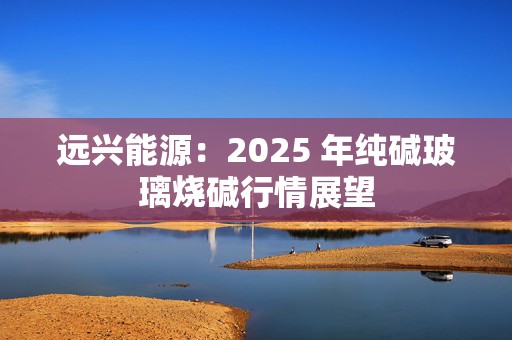 远兴能源：2025 年纯碱玻璃烧碱行情展望